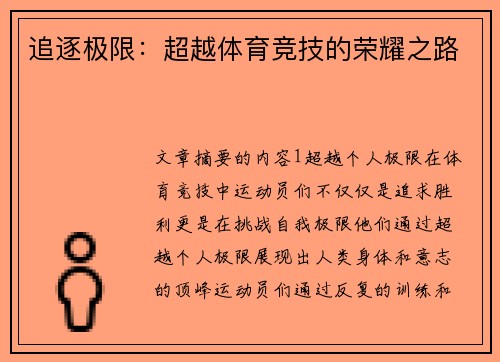 追逐极限：超越体育竞技的荣耀之路

文章摘要的内容1超越个人极限在体育竞技中运动员们不仅仅是追求胜利更是在挑战自我极限他们通过超越个人极限展现出人类身体和意志的顶峰运动员们通过反复的训练和